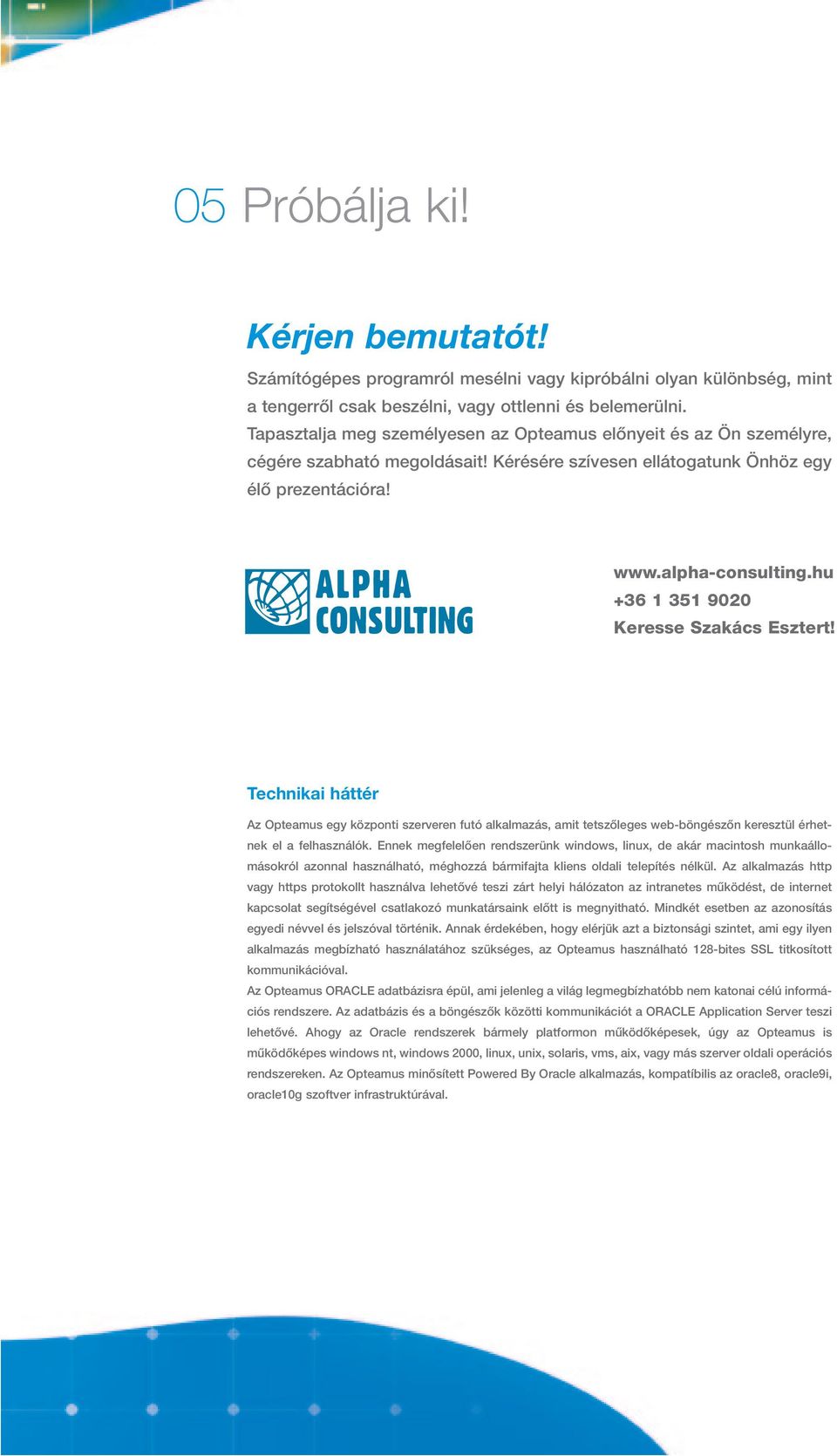 05 Próbálja ki!

Kérjen bemutatót!

Számítógépes programról mesélni vagy kipróbálni olyan különbség, mint a tengerről csak beszélni, vagy ottlenni és belemerülni. Tapasztalja meg személyesen az Opteamus előnyeit és az Ön személyre, cégére szabható megoldásait! Kérésére szívesen ellátogatunk Önhöz egy élő prezentációra!

ALPHA CONSULTING

www.alpha-consulting.hu
+36 1 351 9020
Keresse Szakács Esztert!

Technikai háttér

Az Opteamus egy központi szerveren futó alkalmazás, amit tetszőleges web-böngészőn keresztül érhetnek el a felhasználók. Ennek megfelelően rendszerünk windows, linux, de akár macintosh munkaállomásokról azonnal használható, méghozzá bármifajta kliens oldali telepítés nélkül. Az alkalmazás http vagy https protokollt használva lehetővé teszi zárt helyi hálózaton az intranetes működést, de internet kapcsolat segítségével csatlakozó munkatársaink előtt is megnyitható. Mindkét esetben az azonosítás egyedi névvel és jelszóval történik. Annak érdekében, hogy elérjük azt a biztonsági szintet, ami egy ilyen alkalmazás megbízható használatához szükséges, az Opteamus használható 128-bites SSL titkosított kommunikációval.
Az Opteamus ORACLE adatbázisra épül, ami jelenleg a világ legmegbízhatóbb nem katonai célú információs rendszere. Az adatbázis és a böngészők közötti kommunikációt a ORACLE Application Server teszi lehetővé. Ahogy az Oracle rendszerek bármely platformon működőképesek, úgy az Opteamus is működőképes windows nt, windows 2000, linux, unix, solaris, vms, aix, vagy más szerver oldali operációs rendszereken. Az Opteamus minősített Powered By Oracle alkalmazás, kompatíbilis az oracle8, oracle9i, oracle10g szoftver infrastruktúrával.